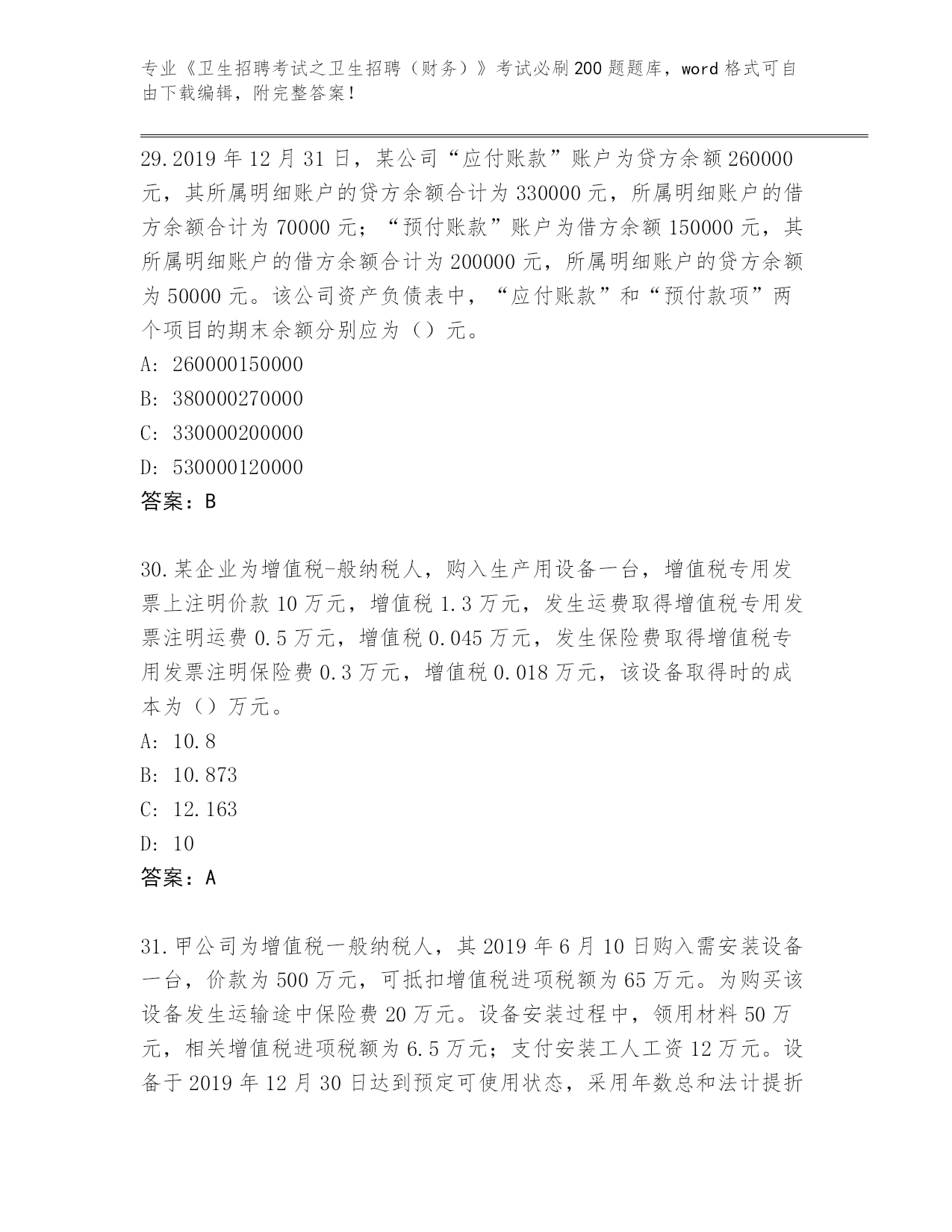 专业《卫生招聘考试之卫生招聘（财务）》考试必刷200题题库，word格式可自由下载编辑，附完整答案！

29.2019年12月31日，某公司“应付账款”账户为贷方余额260000元，其所属明细账户的贷方余额合计为330000元，所属明细账户的借方余额合计为70000元；“预付账款”账户为借方余额150000元，其所属明细账户的借方余额合计为200000元，所属明细账户的贷方余额为50000元。该公司资产负债表中，“应付账款”和“预付款项”两个项目的期末余额分别应为（）元。
A: 260000150000
B: 380000270000
C: 330000200000
D: 530000120000
答案：B

30.某企业为增值税-般纳税人，购入生产用设备一台，增值税专用发票上注明价款10万元，增值税1.3万元，发生运费取得增值税专用发票注明运费0.5万元，增值税0.045万元，发生保险费取得增值税专用发票注明保险费0.3万元，增值税0.018万元，该设备取得时的成本为（）万元。
A: 10.8
B: 10.873
C: 12.163
D: 10
答案：A

31.甲公司为增值税一般纳税人，其2019年6月10日购入需安装设备一台，价款为500万元，可抵扣增值税进项税额为65万元。为购买该设备发生运输途中保险费20万元。设备安装过程中，领用材料50万元，相关增值税进项税额为6.5万元；支付安装工人工资12万元。设备于2019年12月30日达到预定可使用状态，采用年数总和法计提折